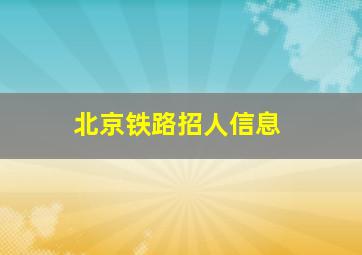 北京铁路招人信息